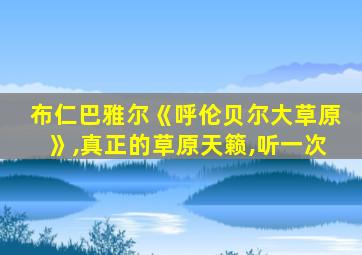 布仁巴雅尔《呼伦贝尔大草原》,真正的草原天籁,听一次